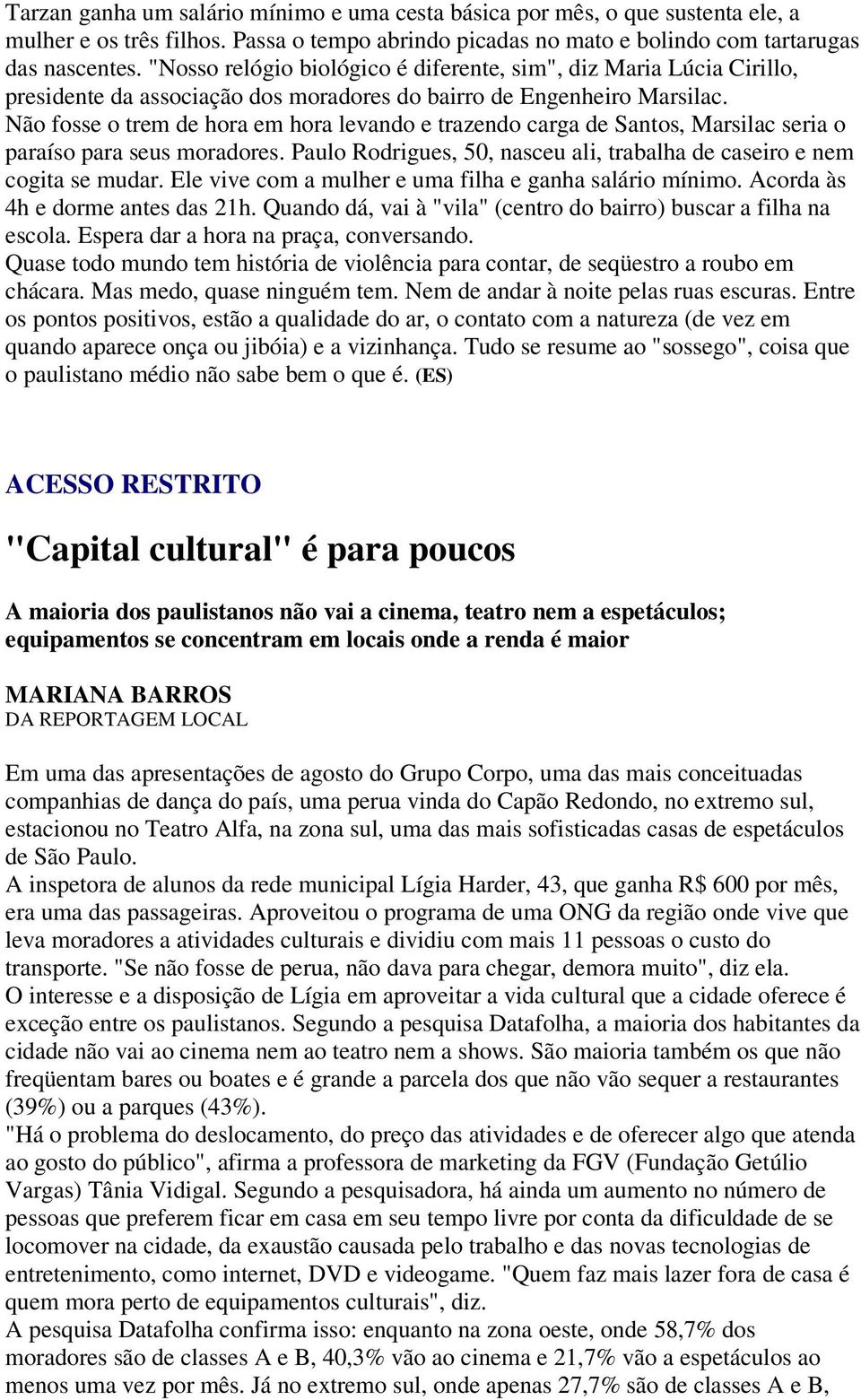 Tarzan ganha um salário mínimo e uma cesta básica por mês, o que sustenta ele, a mulher e os três filhos. Passa o tempo abrindo picadas no mato e bolindo com tartarugas das nascentes. "Nosso relógio biológico é diferente, sim", diz Maria Lúcia Cirillo, presidente da associação dos moradores do bairro de Engenheiro Marsilac.
Não fosse o trem de hora em hora levando e trazendo carga de Santos, Marsilac seria o paraíso para seus moradores. Paulo Rodrigues, 50, nasceu ali, trabalha de caseiro e nem cogita se mudar. Ele vive com a mulher e uma filha e ganha salário mínimo. Acorda às 4h e dorme antes das 21h. Quando dá, vai à "vila" (centro do bairro) buscar a filha na escola. Espera dar a hora na praça, conversando.
Quase todo mundo tem história de violência para contar, de seqüestro a roubo em chácara. Mas medo, quase ninguém tem. Nem de andar à noite pelas ruas escuras. Entre os pontos positivos, estão a qualidade do ar, o contato com a natureza (de vez em quando aparece onça ou jibóia) e a vizinhança. Tudo se resume ao "sossego", coisa que o paulistano médio não sabe bem o que é. (ES)

ACESSO RESTRITO

"Capital cultural" é para poucos

A maioria dos paulistanos não vai a cinema, teatro nem a espetáculos; equipamentos se concentram em locais onde a renda é maior

MARIANA BARROS
DA REPORTAGEM LOCAL

Em uma das apresentações de agosto do Grupo Corpo, uma das mais conceituadas companhias de dança do país, uma perua vinda do Capão Redondo, no extremo sul, estacionou no Teatro Alfa, na zona sul, uma das mais sofisticadas casas de espetáculos de São Paulo.
A inspetora de alunos da rede municipal Lígia Harder, 43, que ganha R$ 600 por mês, era uma das passageiras. Aproveitou o programa de uma ONG da região onde vive que leva moradores a atividades culturais e dividiu com mais 11 pessoas o custo do transporte. "Se não fosse de perua, não dava para chegar, demora muito", diz ela.
O interesse e a disposição de Lígia em aproveitar a vida cultural que a cidade oferece é exceção entre os paulistanos. Segundo a pesquisa Datafolha, a maioria dos habitantes da cidade não vai ao cinema nem ao teatro nem a shows. São maioria também os que não freqüentam bares ou boates e é grande a parcela dos que não vão sequer a restaurantes (39%) ou a parques (43%).
"Há o problema do deslocamento, do preço das atividades e de oferecer algo que atenda ao gosto do público", afirma a professora de marketing da FGV (Fundação Getúlio Vargas) Tânia Vidigal. Segundo a pesquisadora, há ainda um aumento no número de pessoas que preferem ficar em casa em seu tempo livre por conta da dificuldade de se locomover na cidade, da exaustão causada pelo trabalho e das novas tecnologias de entretenimento, como internet, DVD e videogame. "Quem faz mais lazer fora de casa é quem mora perto de equipamentos culturais", diz.
A pesquisa Datafolha confirma isso: enquanto na zona oeste, onde 58,7% dos moradores são de classes A e B, 40,3% vão ao cinema e 21,7% vão a espetáculos ao menos uma vez por mês. Já no extremo sul, onde apenas 27,7% são de classes A e B,